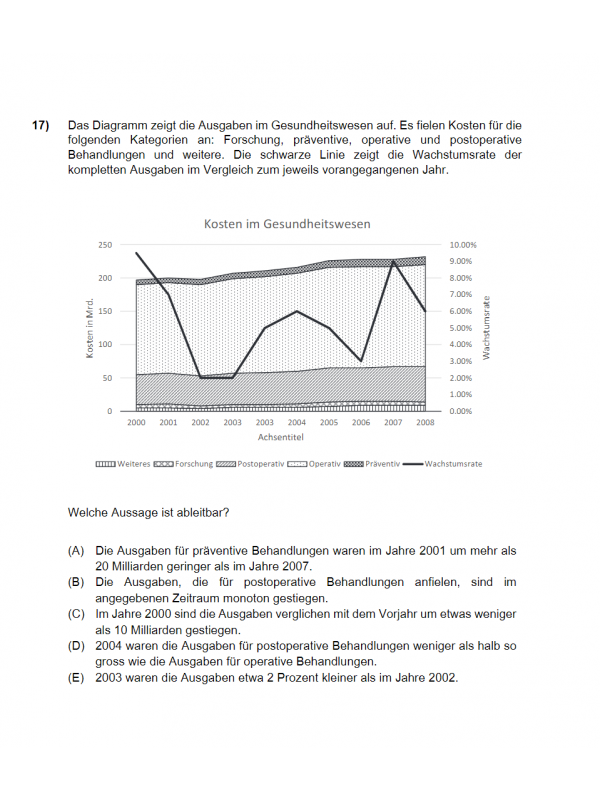 17) Das Diagramm zeigt die Ausgaben im Gesundheitswesen auf. Es fielen Kosten für die folgenden Kategorien an: Forschung, präventive, operative und postoperative Behandlungen und weitere. Die schwarze Linie zeigt die Wachstumsrate der kompletten Ausgaben im Vergleich zum jeweils vorangegangenen Jahr.

Kosten im Gesundheitswesen

Kosten in Mrd.
250
200
150
100
50
0

10.00%
9.00%
8.00%
7.00%
6.00%
5.00%
4.00%
3.00%
2.00%
1.00%
0.00%
Wachstumsrate

2000 2001 2002 2003 2003 2004 2005 2006 2007 2008
Achsentitel

Weiteres Forschung Postoperativ Operativ Präventiv Wachstumsrate

Welche Aussage ist ableitbar?

(A) Die Ausgaben für präventive Behandlungen waren im Jahre 2001 um mehr als 20 Milliarden geringer als im Jahre 2007.
(B) Die Ausgaben, die für postoperative Behandlungen anfielen, sind im angegebenen Zeitraum monoton gestiegen.
(C) Im Jahre 2000 sind die Ausgaben verglichen mit dem Vorjahr um etwas weniger als 10 Milliarden gestiegen.
(D) 2004 waren die Ausgaben für postoperative Behandlungen weniger als halb so gross wie die Ausgaben für operative Behandlungen.
(E) 2003 waren die Ausgaben etwa 2 Prozent kleiner als im Jahre 2002.